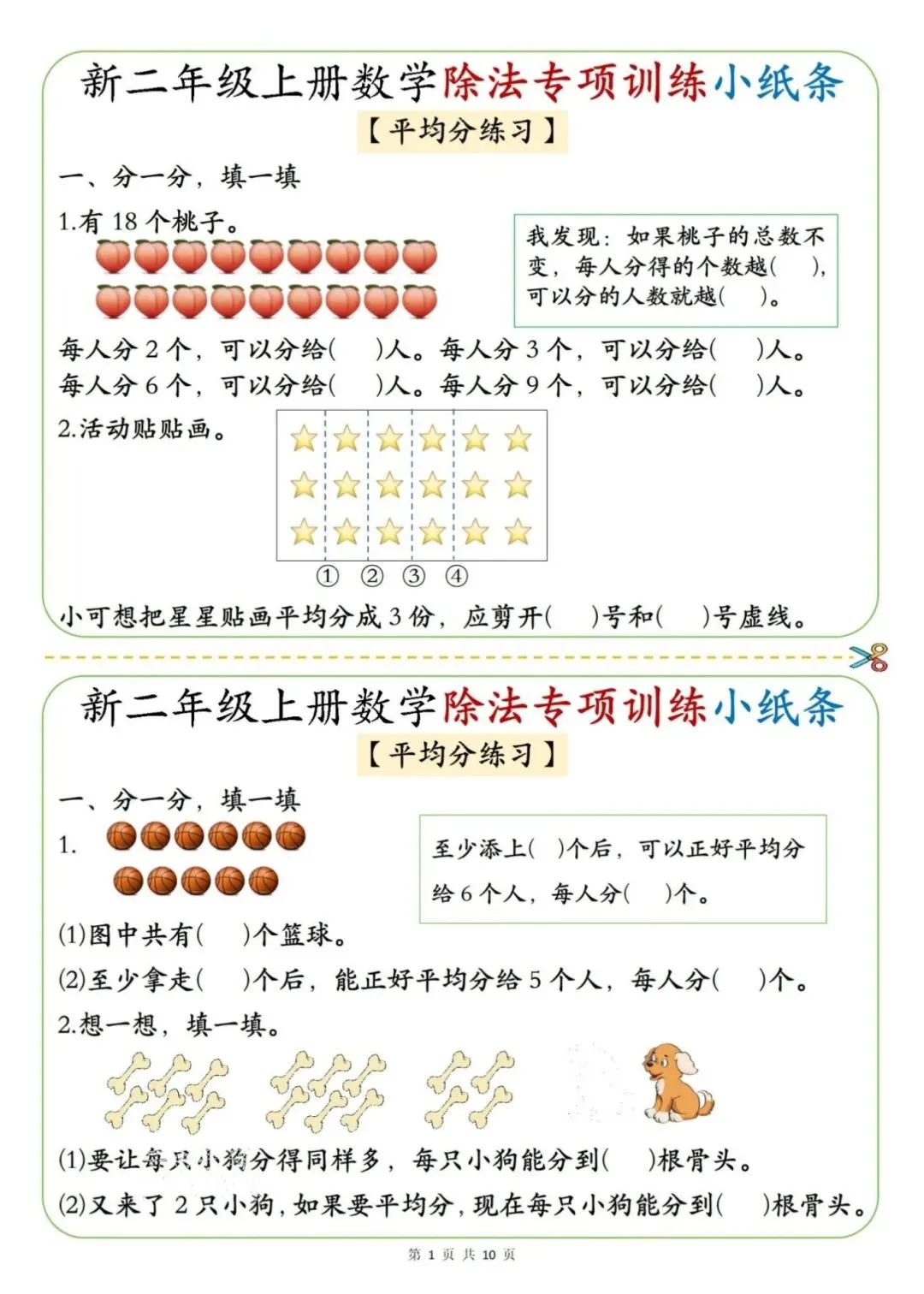 新二年级上册数学除法专项训练小纸条

【平均分练习】

一、分一分，填一填

1.有 18 个桃子。

我发现：如果桃子的总数不变，每人分得的个数越(　　)，可以分的人数就越(　　)。

每人分 2 个，可以分给(　　)人。每人分 3 个，可以分给(　　)人。
每人分 6 个，可以分给(　　)人。每人分 9 个，可以分给(　　)人。

2.活动贴贴画。

① ② ③ ④

小可想把星星贴画平均分成 3 份，应剪开(　　)号和(　　)号虚线。

新二年级上册数学除法专项训练小纸条

【平均分练习】

一、分一分，填一填

1.

至少添上(　)个后，可以正好平均分给 6 个人，每人分(　)个。

(1)图中共有(　　)个篮球。
(2)至少拿走(　　)个后，能正好平均分给 5 个人，每人分(　　)个。

2.想一想，填一填。

(1)要让每只小狗分得同样多，每只小狗能分到(　　)根骨头。
(2)又来了 2 只小狗，如果要平均分，现在每只小狗能分到(　　)根骨头。

第 1 页 共 10 页